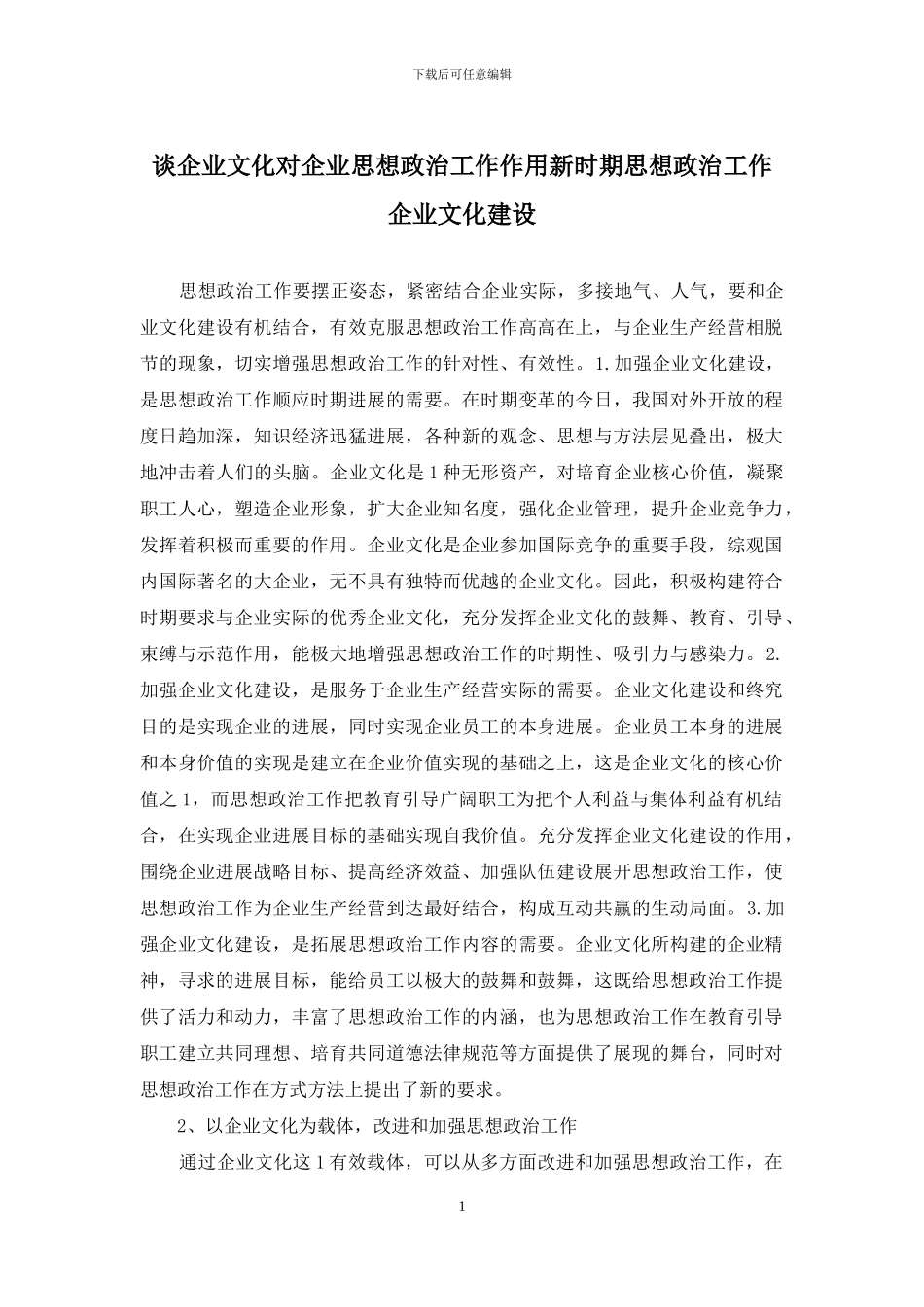 下载后可任意编辑

谈企业文化对企业思想政治工作作用新时期思想政治工作企业文化建设

思想政治工作要摆正姿态，紧密结合企业实际，多接地气、人气，要和企业文化建设有机结合，有效克服思想政治工作高高在上，与企业生产经营相脱节的现象，切实增强思想政治工作的针对性、有效性。1.加强企业文化建设，是思想政治工作顺应时期进展的需要。在时期变革的今日，我国对外开放的程度日趋加深，知识经济迅猛进展，各种新的观念、思想与方法层见叠出，极大地冲击着人们的头脑。企业文化是1种无形资产，对培育企业核心价值，凝聚职工人心，塑造企业形象，扩大企业知名度，强化企业管理，提升企业竞争力，发挥着积极而重要的作用。企业文化是企业参加国际竞争的重要手段，综观国内国际著名的大企业，无不具有独特而优越的企业文化。因此，积极构建符合时期要求与企业实际的优秀企业文化，充分发挥企业文化的鼓舞、教育、引导、束缚与示范作用，能极大地增强思想政治工作的时期性、吸引力与感染力。2.加强企业文化建设，是服务于企业生产经营实际的需要。企业文化建设和终究目的是实现企业的进展，同时实现企业员工的本身进展。企业员工本身的进展和本身价值的实现是建立在企业价值实现的基础之上，这是企业文化的核心价值之1，而思想政治工作把教育引导广阔职工为把个人利益与集体利益有机结合，在实现企业进展目标的基础实现自我价值。充分发挥企业文化建设的作用，围绕企业进展战略目标、提高经济效益、加强队伍建设展开思想政治工作，使思想政治工作为企业生产经营到达最好结合，构成互动共赢的生动局面。3.加强企业文化建设，是拓展思想政治工作内容的需要。企业文化所构建的企业精神，寻求的进展目标，能给员工以极大的鼓舞和鼓舞，这既给思想政治工作提供了活力和动力，丰富了思想政治工作的内涵，也为思想政治工作在教育引导职工建立共同理想、培育共同道德法律规范等方面提供了展现的舞台，同时对思想政治工作在方式方法上提出了新的要求。

2、以企业文化为载体，改进和加强思想政治工作

通过企业文化这1有效载体，可以从多方面改进和加强思想政治工作，在

1